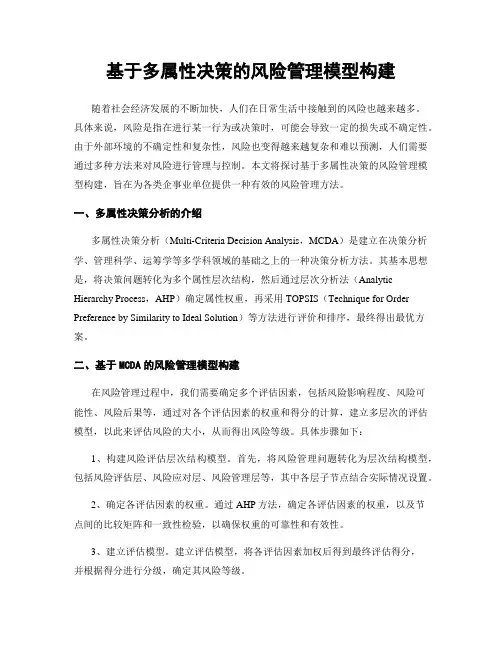 基于多属性决策的风险管理模型构建

随着社会经济发展的不断加快，人们在日常生活中接触到的风险也越来越多。具体来说，风险是指在进行某一行为或决策时，可能会导致一定的损失或不确定性。由于外部环境的不确定性和复杂性，风险也变得越来越复杂和难以预测，人们需要通过多种方法来对风险进行管理与控制。本文将探讨基于多属性决策的风险管理模型构建，旨在为各类企事业单位提供一种有效的风险管理方法。

一、多属性决策分析的介绍

多属性决策分析（Multi-Criteria Decision Analysis，MCDA）是建立在决策分析学、管理科学、运筹学等多学科领域的基础之上的一种决策分析方法。其基本思想是，将决策问题转化为多个属性层次结构，然后通过层次分析法（Analytic Hierarchy Process，AHP）确定属性权重，再采用 TOPSIS（Technique for Order Preference by Similarity to Ideal Solution）等方法进行评价和排序，最终得出最优方案。

二、基于 MCDA 的风险管理模型构建

在风险管理过程中，我们需要确定多个评估因素，包括风险影响程度、风险可能性、风险后果等，通过对各个评估因素的权重和得分的计算，建立多层次的评估模型，以此来评估风险的大小，从而得出风险等级。具体步骤如下：

1、构建风险评估层次结构模型。首先，将风险管理问题转化为层次结构模型，包括风险评估层、风险应对层、风险管理层等，其中各层子节点结合实际情况设置。

2、确定各评估因素的权重。通过 AHP 方法，确定各评估因素的权重，以及节点间的比较矩阵和一致性检验，以确保权重的可靠性和有效性。

3、建立评估模型。建立评估模型，将各评估因素加权后得到最终评估得分，并根据得分进行分级，确定其风险等级。